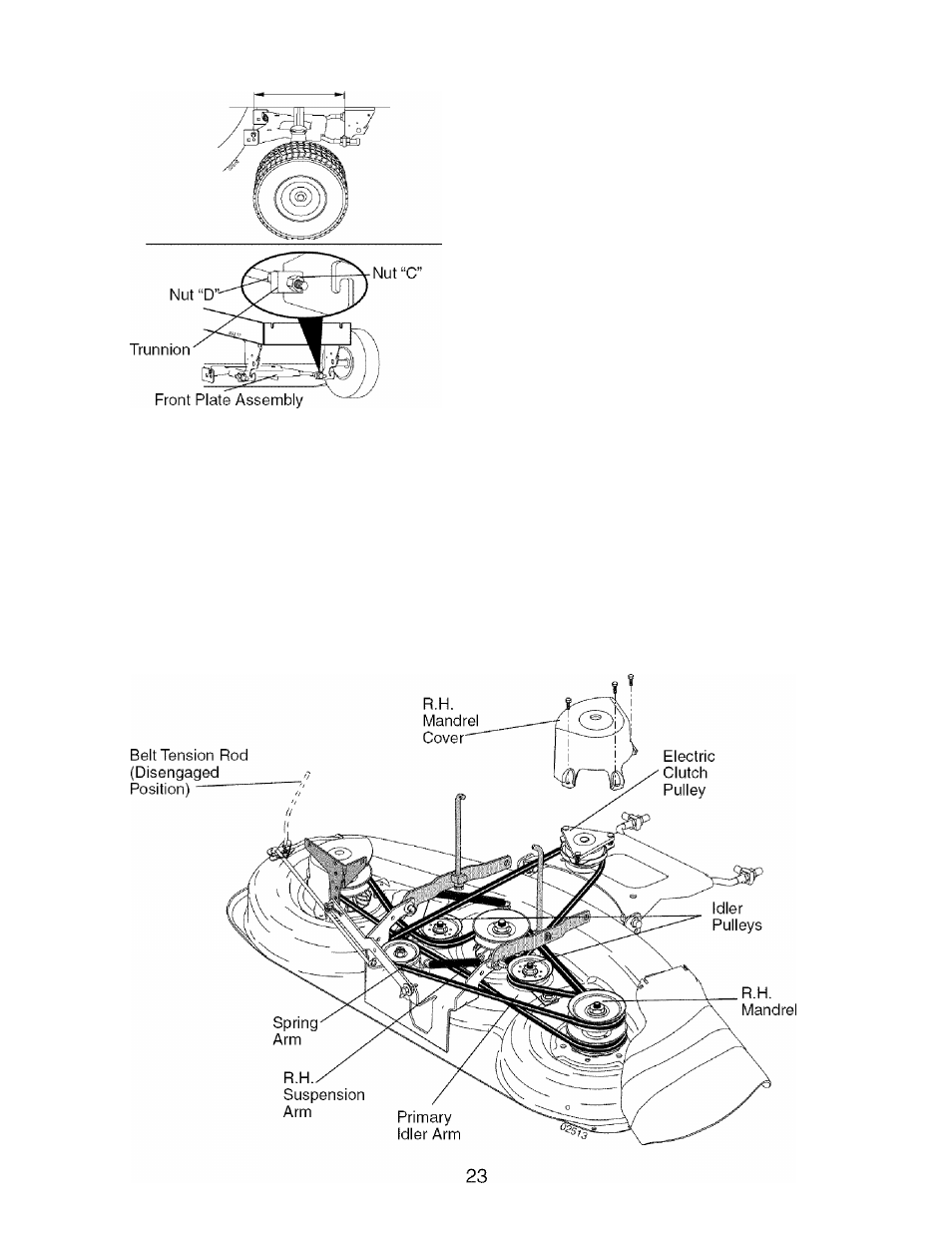 Nut "C"
Nut "D"
Trunnion
Front Plate Assembly

R.H. Mandrel Cover
Belt Tension Rod (Disengaged Position)
Electric Clutch Pulley
Idler Pulleys
R.H. Mandrel
Spring Arm
R.H. Suspension Arm
Primary Idler Arm
02513

23